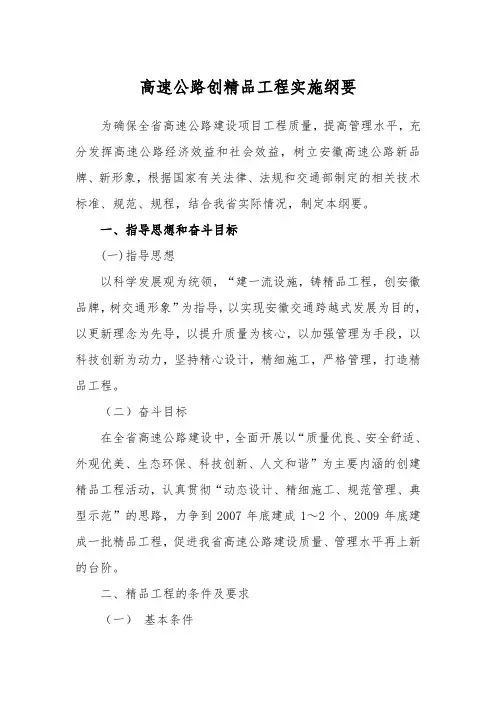 高速公路创精品工程实施纲要

为确保全省高速公路建设项目工程质量，提高管理水平，充分发挥高速公路经济效益和社会效益，树立安徽高速公路新品牌、新形象，根据国家有关法律、法规和交通部制定的相关技术标准、规范、规程，结合我省实际情况，制定本纲要。

一、指导思想和奋斗目标

(一)指导思想

以科学发展观为统领，“建一流设施，铸精品工程，创安徽品牌，树交通形象”为指导，以实现安徽交通跨越式发展为目的，以更新理念为先导，以提升质量为核心，以加强管理为手段，以科技创新为动力，坚持精心设计，精细施工，严格管理，打造精品工程。

（二）奋斗目标

在全省高速公路建设中，全面开展以“质量优良、安全舒适、外观优美、生态环保、科技创新、人文和谐”为主要内涵的创建精品工程活动，认真贯彻“动态设计、精细施工、规范管理、典型示范”的思路，力争到 2007 年底建成 1～2 个、2009 年底建成一批精品工程，促进我省高速公路建设质量、管理水平再上新的台阶。

二、精品工程的条件及要求

（一） 基本条件